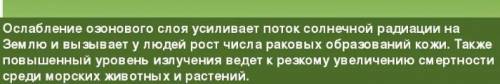 Ослабление озонового слоя усиливает поток солнечной радиации на Землю и вызывает у людей рост числа раковых образований кожи. Также повышенный уровень излучения ведет к резкому увеличению смертности среди морских животных и растений.